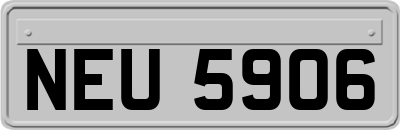 NEU 5906